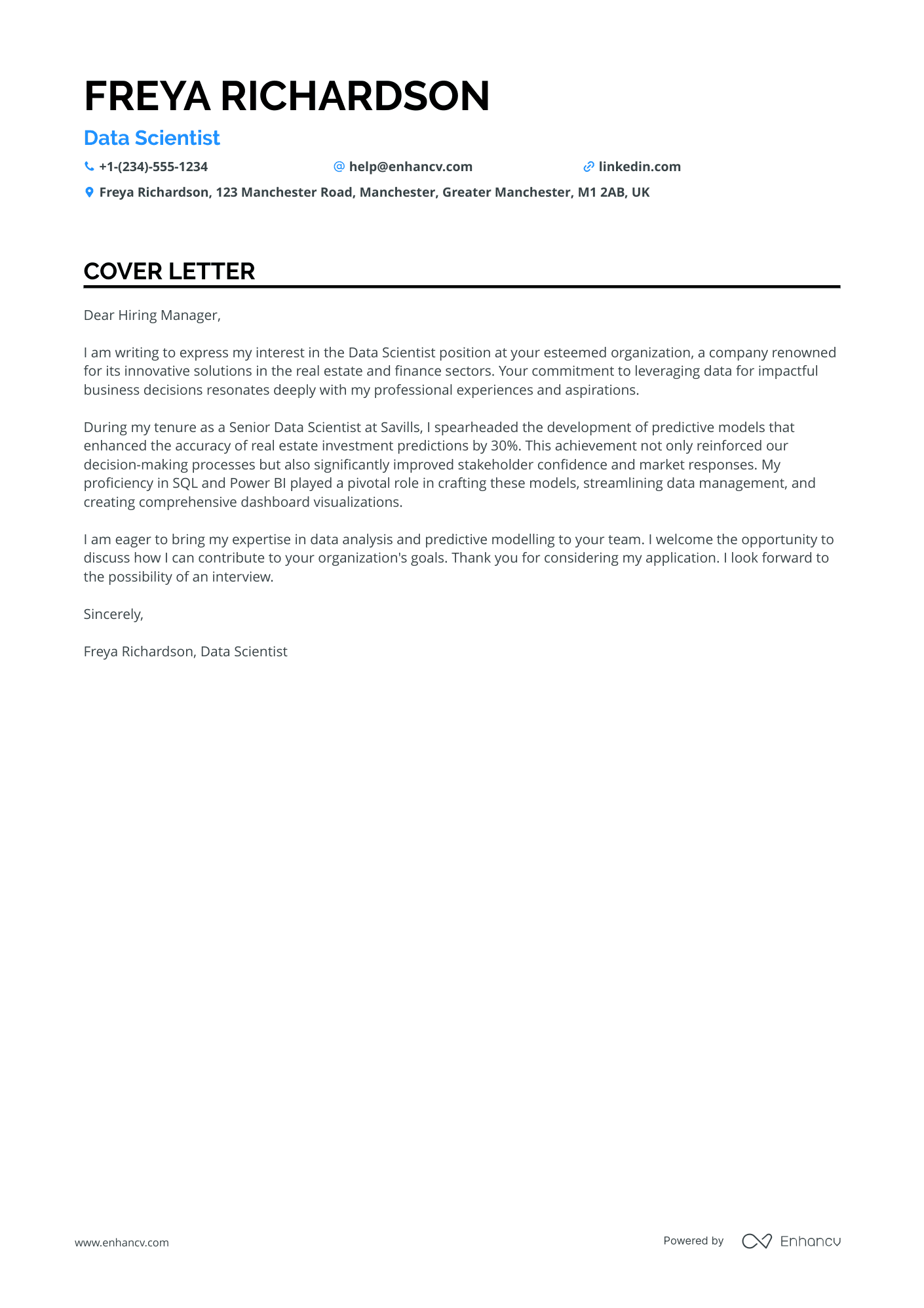 FREYA RICHARDSON

Data Scientist

+1-(234)-555-1234 help@enhancv.com linkedin.com

Freya Richardson, 123 Manchester Road, Manchester, Greater Manchester, M1 2AB, UK

COVER LETTER

Dear Hiring Manager,

I am writing to express my interest in the Data Scientist position at your esteemed organization, a company renowned for its innovative solutions in the real estate and finance sectors. Your commitment to leveraging data for impactful business decisions resonates deeply with my professional experiences and aspirations.

During my tenure as a Senior Data Scientist at Savills, I spearheaded the development of predictive models that enhanced the accuracy of real estate investment predictions by 30%. This achievement not only reinforced our decision-making processes but also significantly improved stakeholder confidence and market responses. My proficiency in SQL and Power BI played a pivotal role in crafting these models, streamlining data management, and creating comprehensive dashboard visualizations.

I am eager to bring my expertise in data analysis and predictive modelling to your team. I welcome the opportunity to discuss how I can contribute to your organization's goals. Thank you for considering my application. I look forward to the possibility of an interview.

Sincerely,

Freya Richardson, Data Scientist

www.enhancv.com

Powered by Enhancv